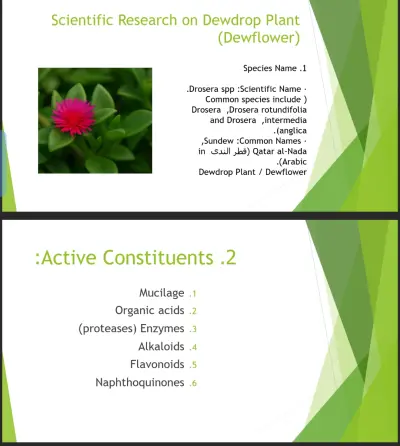 Scientific Research on Dewdrop Plant (Dewflower)

Species Name .1

.Drosera spp :Scientific Name · Common species include ) Drosera ,Drosera rotundifolia and Drosera ,intermedia .(anglica
,Sundew :Common Names · in قطر الندى) Qatar al-Nada .(Arabic
Dewdrop Plant / Dewflower

:Active Constituents .2

Mucilage .1
Organic acids .2
(proteases) Enzymes .3
Alkaloids .4
Flavonoids .5
Naphthoquinones .6